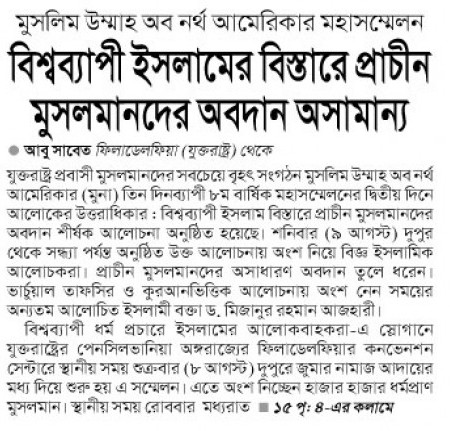 মুসলিম উম্মাহ অব নর্থ আমেরিকার মহাসম্মেলন

বিশ্বব্যাপী ইসলামের বিস্তারে প্রাচীন মুসলমানদের অবদান অসামান্য

● আবু সাবেত ফিলাডেলফিয়া (যুক্তরাষ্ট্র) থেকে

যুক্তরাষ্ট্র প্রবাসী মুসলমানদের সবচেয়ে বৃহৎ সংগঠন মুসলিম উম্মাহ অব নর্থ আমেরিকার (মুনা) তিন দিনব্যাপী ৮ম বার্ষিক মহাসম্মেলনের দ্বিতীয় দিনে আলোকের উত্তরাধিকার : বিশ্বব্যাপী ইসলাম বিস্তারে প্রাচীন মুসলমানদের অবদান শীর্ষক আলোচনা অনুষ্ঠিত হয়েছে। শনিবার (৯ আগস্ট) দুপুর থেকে সন্ধ্যা পর্যন্ত অনুষ্ঠিত উক্ত আলোচনায় অংশ নিয়ে বিজ্ঞ ইসলামিক আলোচকরা। প্রাচীন মুসলমানদের অসাধারণ অবদান তুলে ধরেন। ভার্চুয়াল তাফসির ও কুরআনভিত্তিক আলোচনায় অংশ নেন সময়ের অন্যতম আলোচিত ইসলামী বক্তা ড. মিজানুর রহমান আজহারী।

বিশ্বব্যাপী ধর্ম প্রচারে ইসলামের আলোকবাহকরা-এ স্লোগানে যুক্তরাষ্ট্রের পেনসিলভানিয়া অঙ্গরাজ্যের ফিলাডেলফিয়ার কনভেনশন সেন্টারে স্থানীয় সময় শুক্রবার (৮ আগস্ট) দুপুরে জুমার নামাজ আদায়ের মধ্য দিয়ে শুরু হয় এ সম্মেলন। এতে অংশ নিচ্ছেন হাজার হাজার ধর্মপ্রাণ মুসলমান। স্থানীয় সময় রোববার মধ্যরাত ■ ১৫ পৃ: ৪-এর কলামে